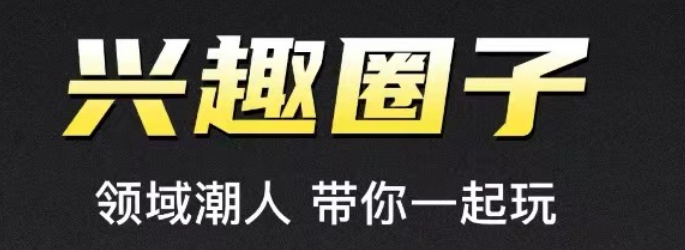 兴趣圈子

领域潮人 带你一起玩